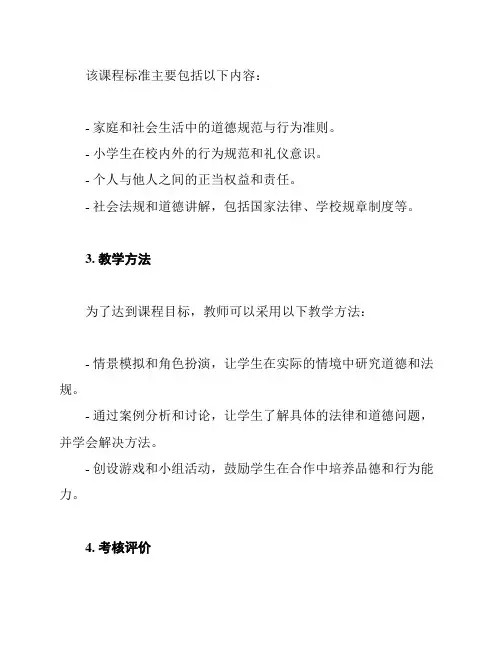 该课程标准主要包括以下内容：

- 家庭和社会生活中的道德规范与行为准则。
- 小学生在校内外的行为规范和礼仪意识。
- 个人与他人之间的正当权益和责任。
- 社会法规和道德讲解，包括国家法律、学校规章制度等。

3. 教学方法

为了达到课程目标，教师可以采用以下教学方法：

- 情景模拟和角色扮演，让学生在实际的情境中研究道德和法规。
- 通过案例分析和讨论，让学生了解具体的法律和道德问题，并学会解决方法。
- 创设游戏和小组活动，鼓励学生在合作中培养品德和行为能力。

4. 考核评价